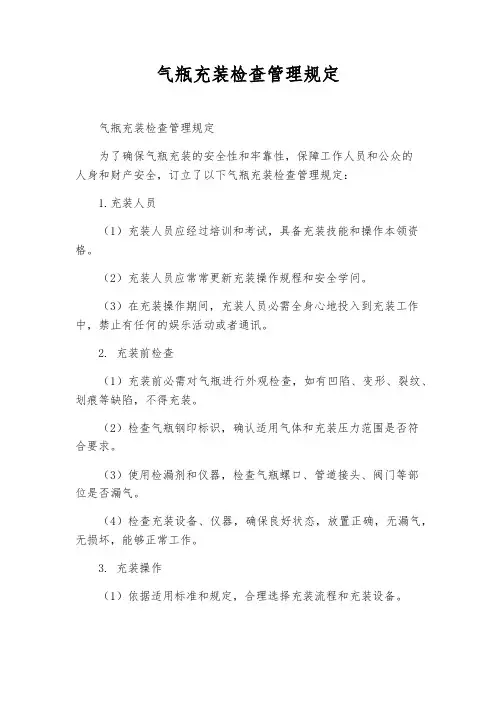 气瓶充装检查管理规定

气瓶充装检查管理规定

为了确保气瓶充装的安全性和牢靠性，保障工作人员和公众的人身和财产安全，订立了以下气瓶充装检查管理规定：

1.充装人员

（1）充装人员应经过培训和考试，具备充装技能和操作本领资格。

（2）充装人员应常常更新充装操作规程和安全学问。

（3）在充装操作期间，充装人员必需全身心地投入到充装工作中，禁止有任何的娱乐活动或者通讯。

2. 充装前检查

（1）充装前必需对气瓶进行外观检查，如有凹陷、变形、裂纹、划痕等缺陷，不得充装。

（2）检查气瓶钢印标识，确认适用气体和充装压力范围是否符合要求。

（3）使用检漏剂和仪器，检查气瓶螺口、管道接头、阀门等部位是否漏气。

（4）检查充装设备、仪器，确保良好状态，放置正确，无漏气，无损坏，能够正常工作。

3. 充装操作

（1）依据适用标准和规定，合理选择充装流程和充装设备。